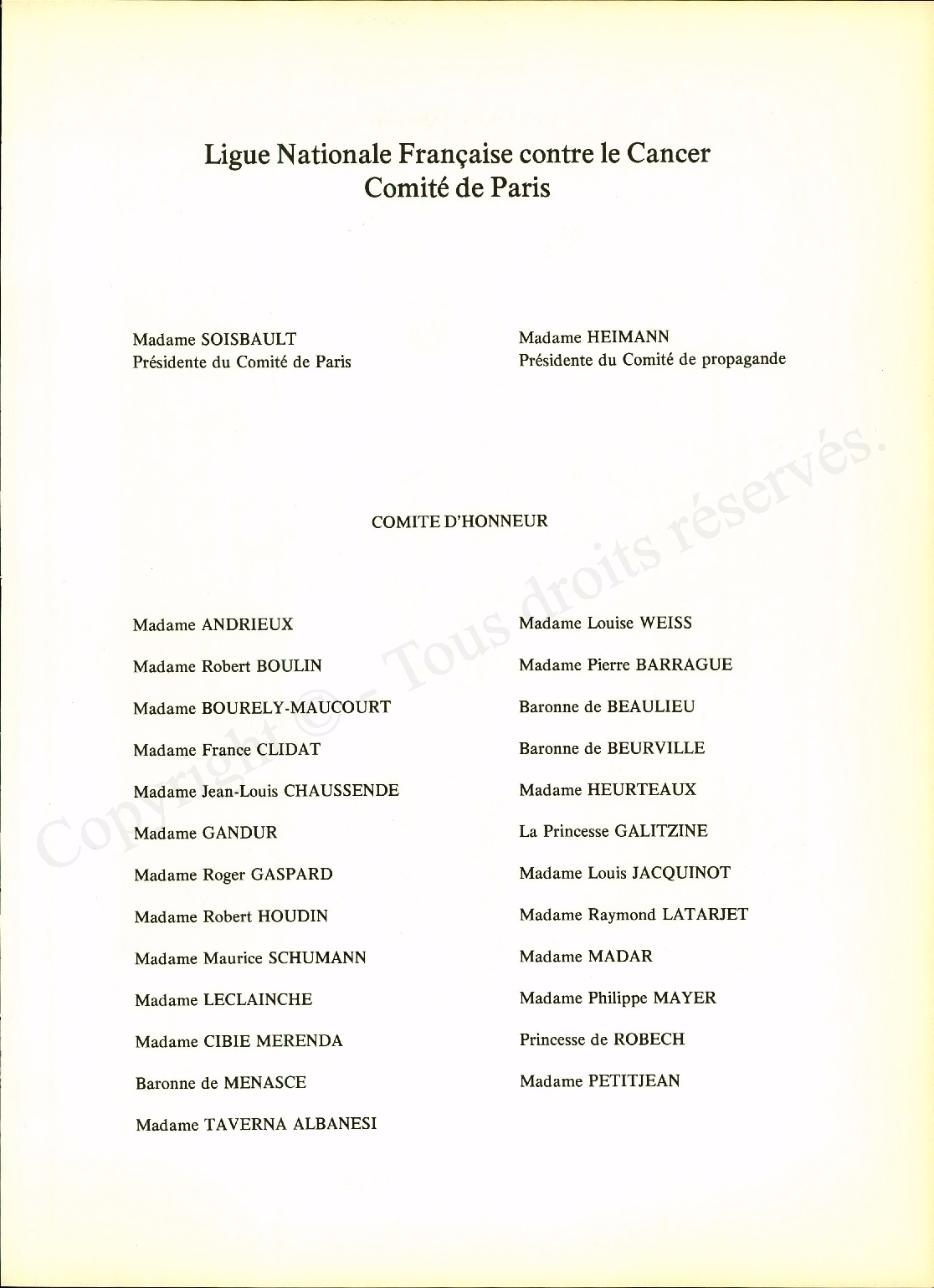 Ligue Nationale Française contre le Cancer
Comité de Paris

Madame SOISBAULT
Présidente du Comité de Paris

Madame HEIMANN
Présidente du Comité de propagande

COMITE D'HONNEUR

Madame ANDRIEUX

Madame Robert BOULIN

Madame BOURELY-MAUCOURT

Madame France CLIDAT

Madame Jean-Louis CHAUSSENDE

Madame GANDUR

Madame Roger GASPARD

Madame Robert HOUDIN

Madame Maurice SCHUMANN

Madame LECLAINCHE

Madame CIBIE MERENDA

Baronne de MENASCE

Madame TAVERNA ALBANESI

Madame Louise WEISS

Madame Pierre BARRAGUE

Baronne de BEAULIEU

Baronne de BEURVILLE

Madame HEURTEAUX

La Princesse GALITZINE

Madame Louis JACQUINOT

Madame Raymond LATARJET

Madame MADAR

Madame Philippe MAYER

Princesse de ROBECH

Madame PETITJEAN

Copyright © - Tous droits réservés.